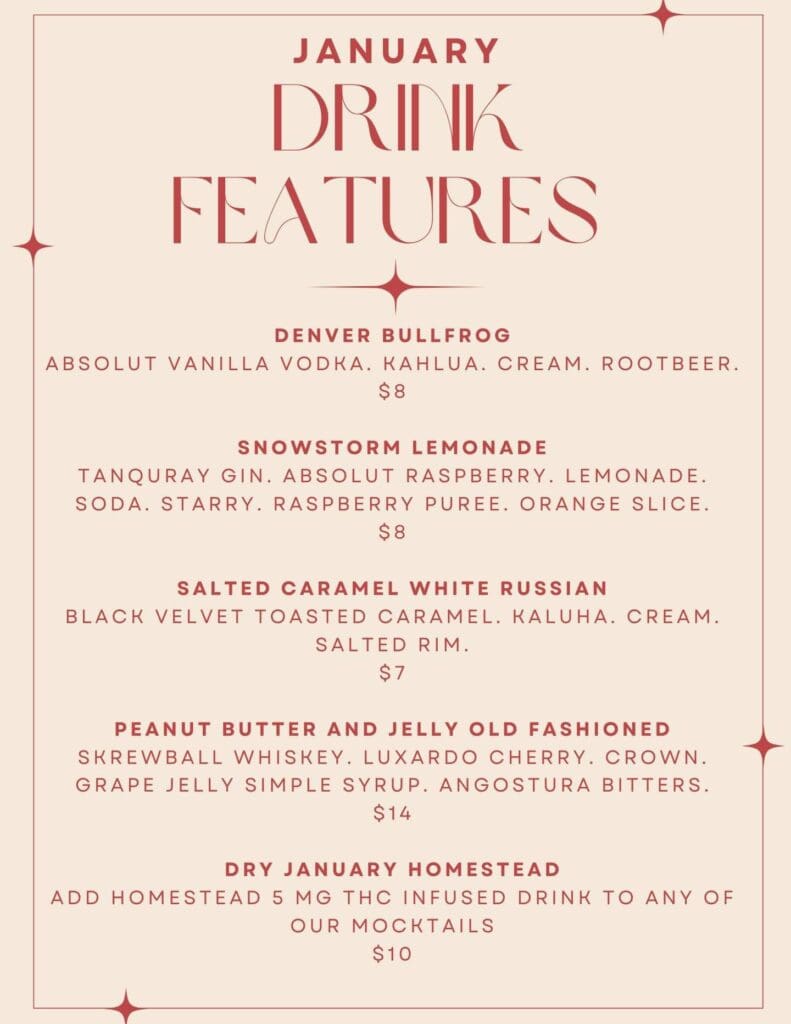 JANUARY
DRINK
FEATURES

DENVER BULLFROG
ABSOLUT VANILLA VODKA. KAHLUA. CREAM. ROOTBEER.
$8

SNOWSTORM LEMONADE
TANQURAY GIN. ABSOLUT RASPBERRY. LEMONADE. SODA. STARRY. RASPBERRY PUREE. ORANGE SLICE.
$8

SALTED CARAMEL WHITE RUSSIAN
BLACK VELVET TOASTED CARAMEL. KALUHA. CREAM. SALTED RIM.
$7

PEANUT BUTTER AND JELLY OLD FASHIONED
SKREWBALL WHISKEY. LUXARDO CHERRY. CROWN. GRAPE JELLY SIMPLE SYRUP. ANGOSTURA BITTERS.
$14

DRY JANUARY HOMESTEAD
ADD HOMESTEAD 5 MG THC INFUSED DRINK TO ANY OF OUR MOCKTAILS
$10